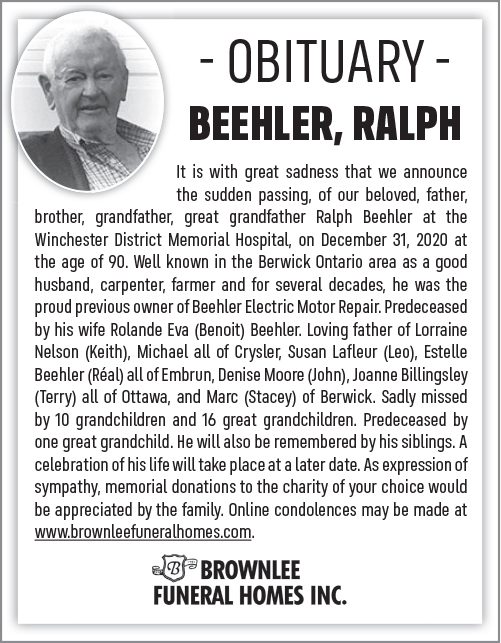 - OBITUARY -

BEEHLER, RALPH

It is with great sadness that we announce the sudden passing, of our beloved, father, brother, grandfather, great grandfather Ralph Beehler at the Winchester District Memorial Hospital, on December 31, 2020 at the age of 90. Well known in the Berwick Ontario area as a good husband, carpenter, farmer and for several decades, he was the proud previous owner of Beehler Electric Motor Repair. Predeceased by his wife Rolande Eva (Benoit) Beehler. Loving father of Lorraine Nelson (Keith), Michael all of Crysler, Susan Lafleur (Leo), Estelle Beehler (Réal) all of Embrun, Denise Moore (John), Joanne Billingsley (Terry) all of Ottawa, and Marc (Stacey) of Berwick. Sadly missed by 10 grandchildren and 16 great grandchildren. Predeceased by one great grandchild. He will also be remembered by his siblings. A celebration of his life will take place at a later date. As expression of sympathy, memorial donations to the charity of your choice would be appreciated by the family. Online condolences may be made at www.brownleefuneralhomes.com.

B BROWNLEE FUNERAL HOMES INC.